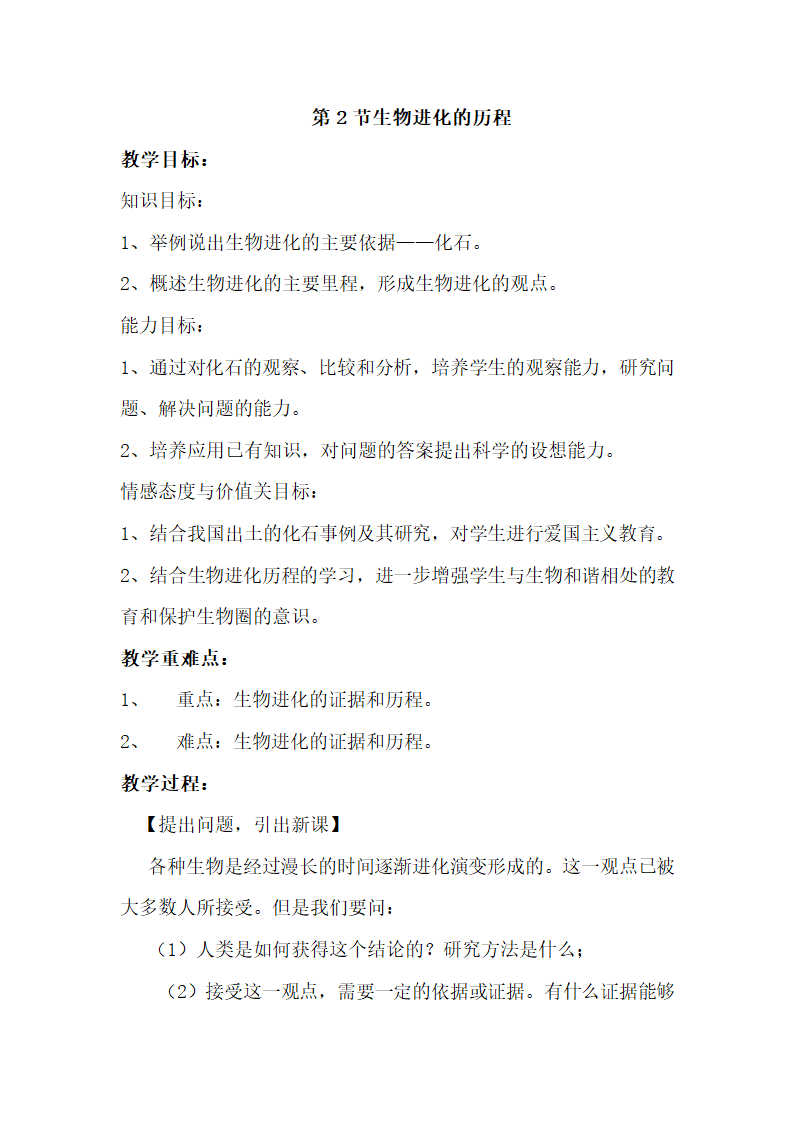 第 2 节生物进化的历程

教学目标：

知识目标：

1、举例说出生物进化的主要依据——化石。

2、概述生物进化的主要里程，形成生物进化的观点。

能力目标：

1、通过对化石的观察、比较和分析，培养学生的观察能力，研究问题、解决问题的能力。

2、培养应用已有知识，对问题的答案提出科学的设想能力。

情感态度与价值关目标：

1、结合我国出土的化石事例及其研究，对学生进行爱国主义教育。

2、结合生物进化历程的学习，进一步增强学生与生物和谐相处的教育和保护生物圈的意识。

教学重难点：

1、 重点：生物进化的证据和历程。

2、 难点：生物进化的证据和历程。

教学过程：

【提出问题，引出新课】

各种生物是经过漫长的时间逐渐进化演变形成的。这一观点已被大多数人所接受。但是我们要问：

（1）人类是如何获得这个结论的？研究方法是什么；

（2）接受这一观点，需要一定的依据或证据。有什么证据能够